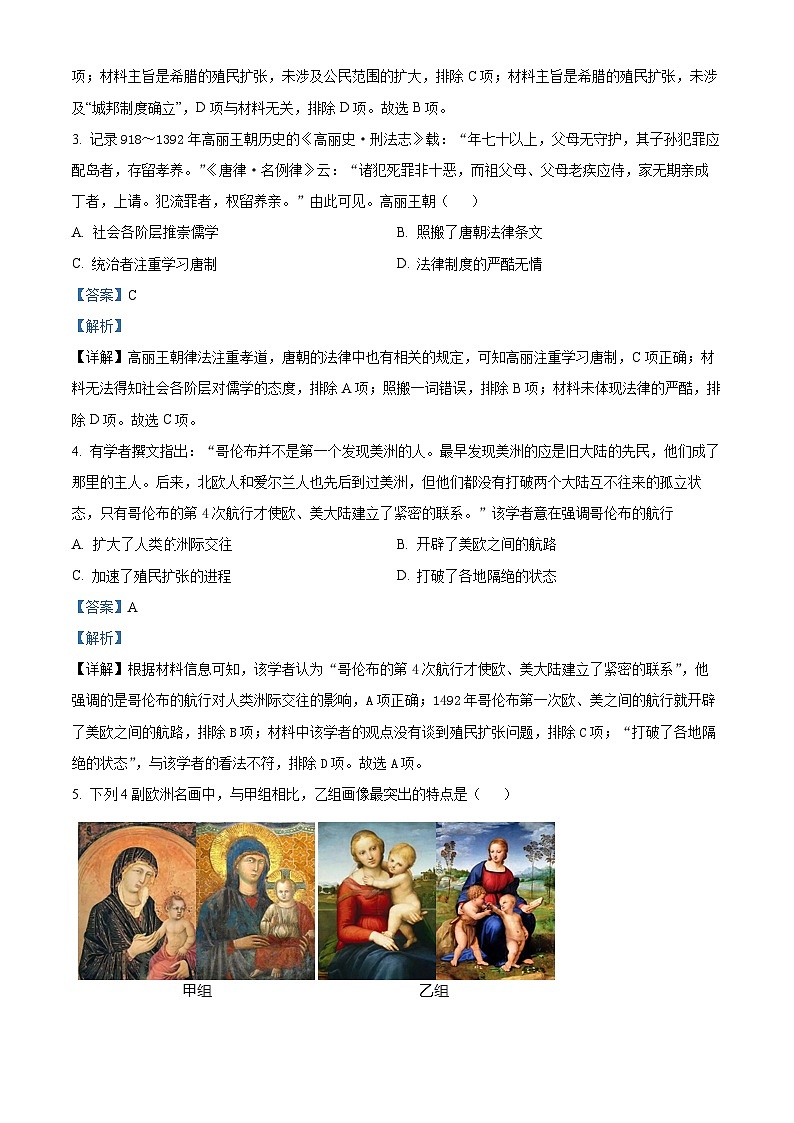 项；材料主旨是希腊的殖民扩张，未涉及公民范围的扩大，排除 C 项；材料主旨是希腊的殖民扩张，未涉及“城邦制度确立”，D 项与材料无关，排除 D 项。故选 B 项。

3. 记录 918～1392 年高丽王朝历史的《高丽史·刑法志》载：“年七十以上，父母无守护，其子孙犯罪应配岛者，存留孝养。”《唐律·名例律》云：“诸犯死罪非十恶，而祖父母、父母老疾应侍，家无期亲成丁者，上请。犯流罪者，权留养亲。”由此可见。高丽王朝（　　）

A. 社会各阶层推崇儒学

B. 照搬了唐朝法律条文

C. 统治者注重学习唐制

D. 法律制度的严酷无情

【答案】C

【解析】

【详解】高丽王朝律法注重孝道，唐朝的法律中也有相关的规定，可知高丽注重学习唐制，C 项正确；材料无法得知社会各阶层对儒学的态度，排除 A 项；照搬一词错误，排除 B 项；材料未体现法律的严酷，排除 D 项。故选 C 项。

4. 有学者撰文指出：“哥伦布并不是第一个发现美洲的人。最早发现美洲的应是旧大陆的先民，他们成了那里的主人。后来，北欧人和爱尔兰人也先后到过美洲，但他们都没有打破两个大陆互不往来的孤立状态，只有哥伦布的第 4 次航行才使欧、美大陆建立了紧密的联系。”该学者意在强调哥伦布的航行

A. 扩大了人类的洲际交往

B. 开辟了美欧之间的航路

C. 加速了殖民扩张的进程

D. 打破了各地隔绝的状态

【答案】A

【解析】

【详解】根据材料信息可知，该学者认为“哥伦布的第 4 次航行才使欧、美大陆建立了紧密的联系”，他强调的是哥伦布的航行对人类洲际交往的影响，A 项正确；1492 年哥伦布第一次欧、美之间的航行就开辟了美欧之间的航路，排除 B 项；材料中该学者的观点没有谈到殖民扩张问题，排除 C 项；“打破了各地隔绝的状态”，与该学者的看法不符，排除 D 项。故选 A 项。

5. 下列 4 副欧洲名画中，与甲组相比，乙组画像最突出的特点是（　　）

甲组

乙组